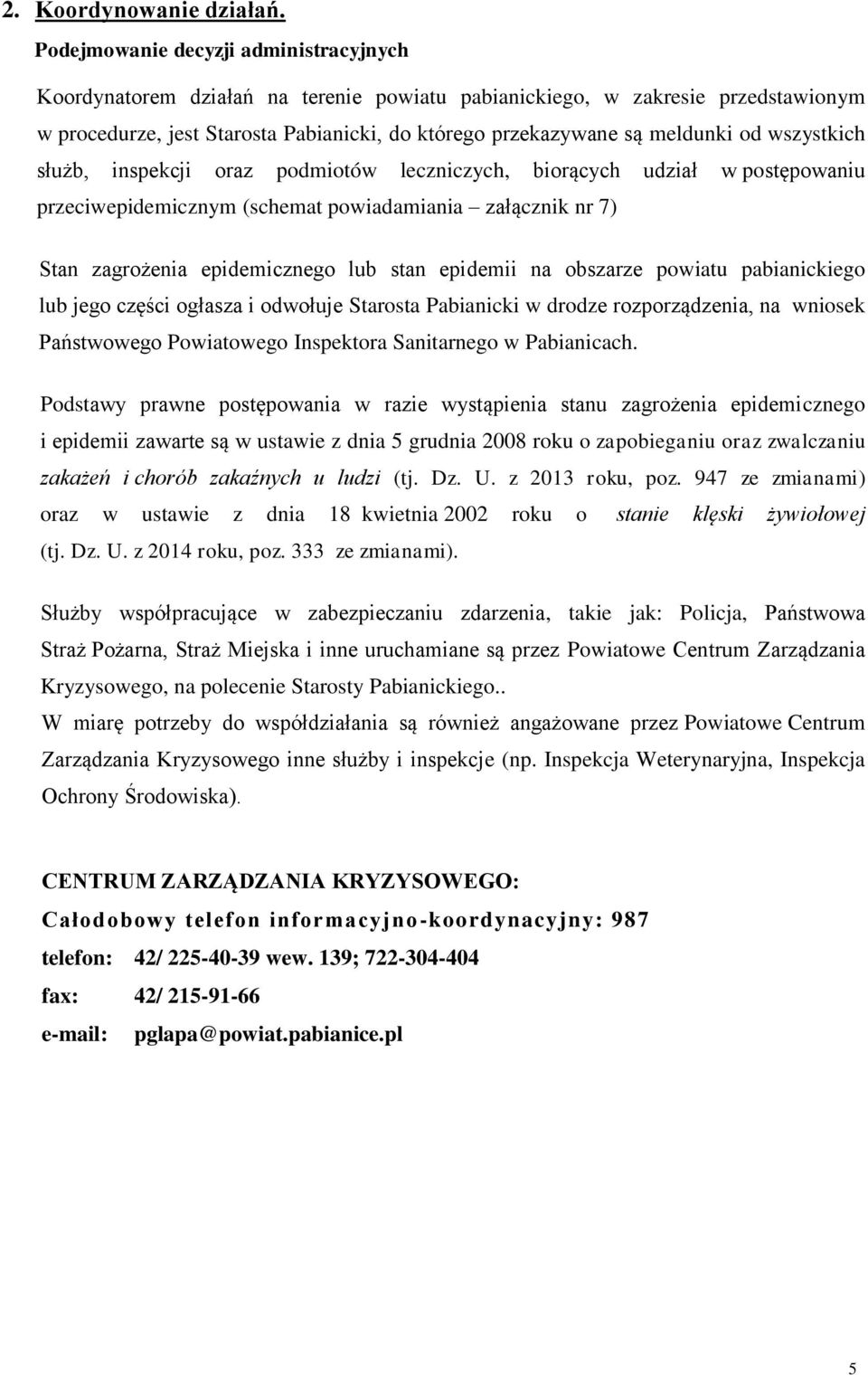 2. Koordynowanie działań.
Podejmowanie decyzji administracyjnych

Koordynatorem działań na terenie powiatu pabianickiego, w zakresie przedstawionym w procedurze, jest Starosta Pabianicki, do którego przekazywane są meldunki od wszystkich służb, inspekcji oraz podmiotów leczniczych, biorących udział w postępowaniu przeciwepidemicznym (schemat powiadamiania – załącznik nr 7)

Stan zagrożenia epidemicznego lub stan epidemii na obszarze powiatu pabianickiego lub jego części ogłasza i odwołuje Starosta Pabianicki w drodze rozporządzenia, na wniosek Państwowego Powiatowego Inspektora Sanitarnego w Pabianicach.

Podstawy prawne postępowania w razie wystąpienia stanu zagrożenia epidemicznego i epidemii zawarte są w ustawie z dnia 5 grudnia 2008 roku o zapobieganiu oraz zwalczaniu zakażeń i chorób zakaźnych u ludzi (tj. Dz. U. z 2013 roku, poz. 947 ze zmianami) oraz w ustawie z dnia 18 kwietnia 2002 roku o stanie klęski żywiołowej (tj. Dz. U. z 2014 roku, poz. 333 ze zmianami).

Służby współpracujące w zabezpieczaniu zdarzenia, takie jak: Policja, Państwowa Straż Pożarna, Straż Miejska i inne uruchamiane są przez Powiatowe Centrum Zarządzania Kryzysowego, na polecenie Starosty Pabianickiego..
W miarę potrzeby do współdziałania są również angażowane przez Powiatowe Centrum Zarządzania Kryzysowego inne służby i inspekcje (np. Inspekcja Weterynaryjna, Inspekcja Ochrony Środowiska).

CENTRUM ZARZĄDZANIA KRYZYSOWEGO:
Całodobowy telefon informacyjno-koordynacyjny: 987
telefon: 42/ 225-40-39 wew. 139; 722-304-404
fax: 42/ 215-91-66
e-mail: pglapa@powiat.pabianice.pl

5